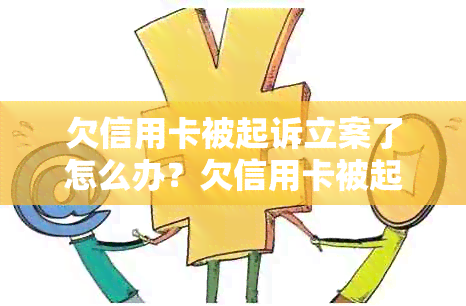 欠信用卡被起诉立案了怎么办？欠信用卡被起